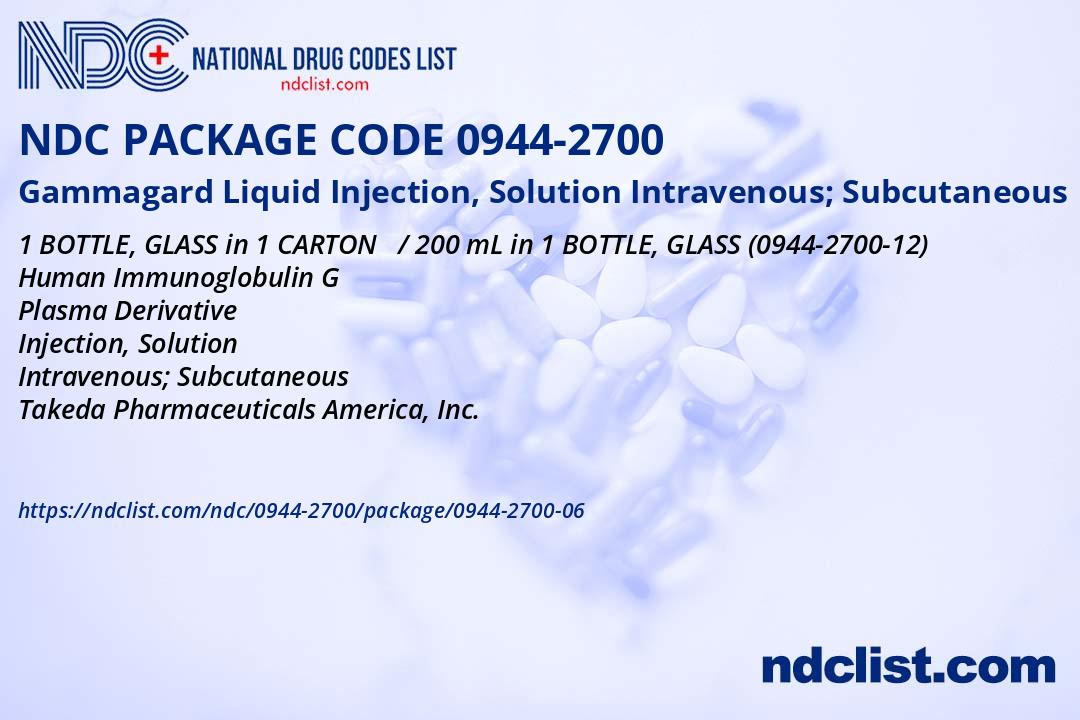 NDC NATIONAL DRUG CODES LIST
ndclist.com

NDC PACKAGE CODE 0944-2700

Gammagard Liquid Injection, Solution Intravenous; Subcutaneous

1 BOTTLE, GLASS in 1 CARTON / 200 mL in 1 BOTTLE, GLASS (0944-2700-12)
Human Immunoglobulin G
Plasma Derivative
Injection, Solution
Intravenous; Subcutaneous
Takeda Pharmaceuticals America, Inc.

https://ndclist.com/ndc/0944-2700/package/0944-2700-06

ndclist.com